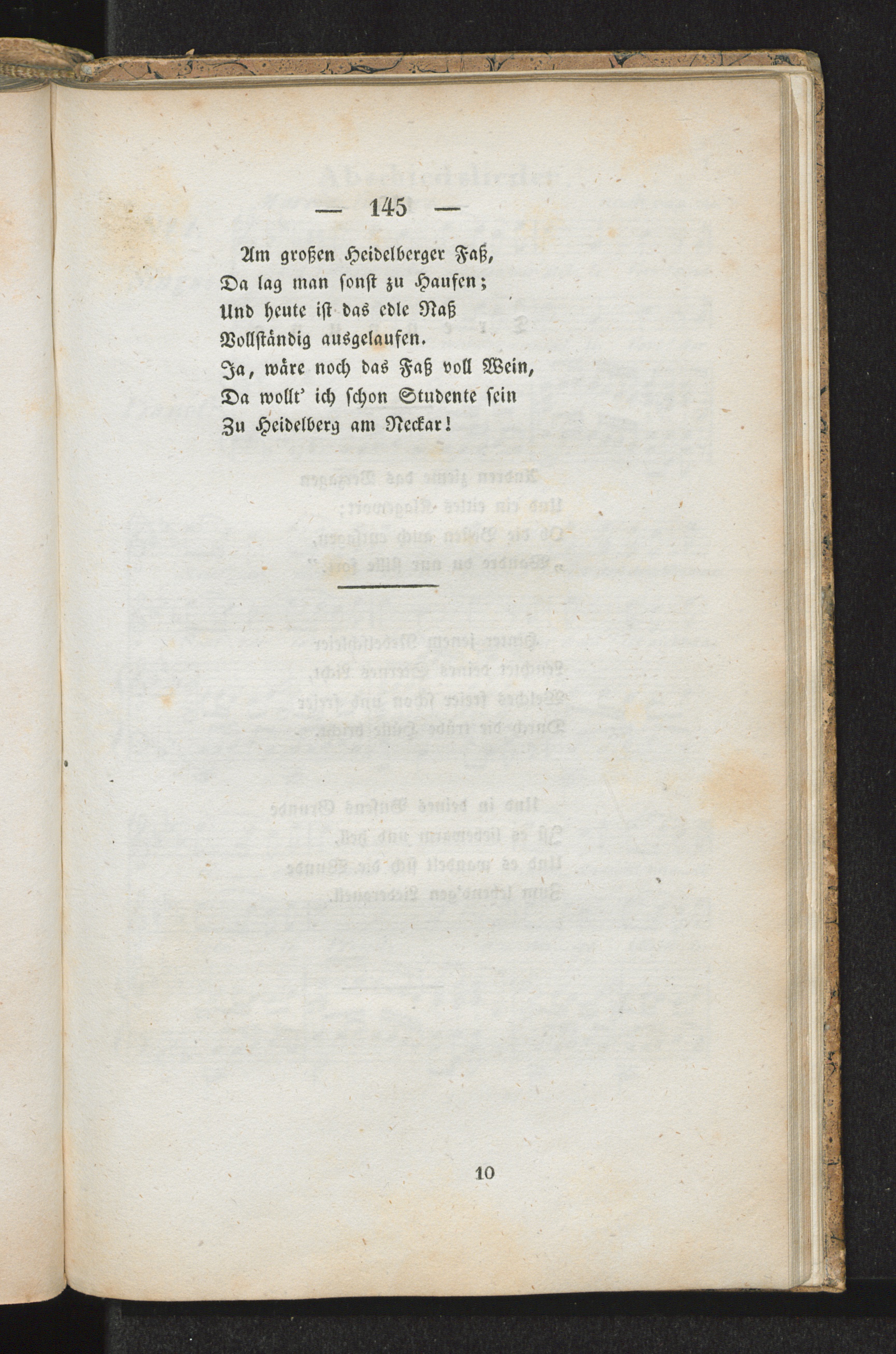 — 145 —

Am großen Heidelberger Faß,
Da lag man sonst zu Haufen;
Und heute ist das edle Naß
Vollständig ausgelaufen.
Ja, wäre noch das Faß voll Wein,
Da wollt' ich schon Studente sein
Zu Heidelberg am Neckar!

10